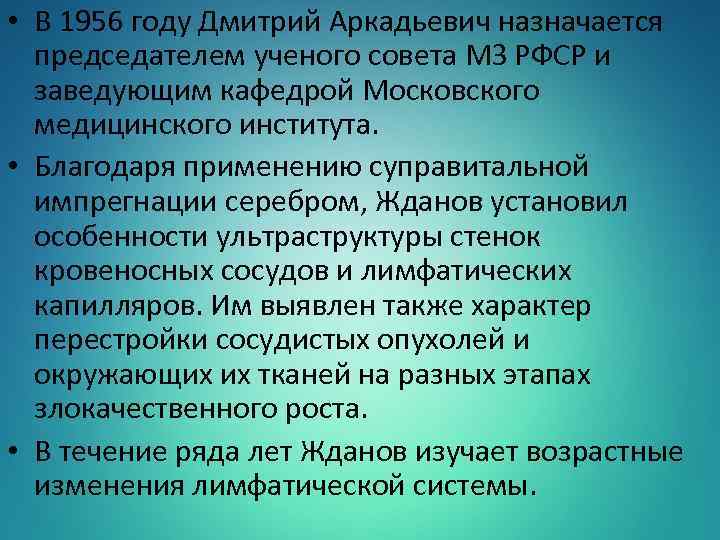 • В 1956 году Дмитрий Аркадьевич назначается председателем ученого совета МЗ РФСР и заведующим кафедрой Московского медицинского института.

• Благодаря применению суправитальной импрегнации серебром, Жданов установил особенности ультраструктуры стенок кровеносных сосудов и лимфатических капилляров. Им выявлен также характер перестройки сосудистых опухолей и окружающих их тканей на разных этапах злокачественного роста.

• В течение ряда лет Жданов изучает возрастные изменения лимфатической системы.